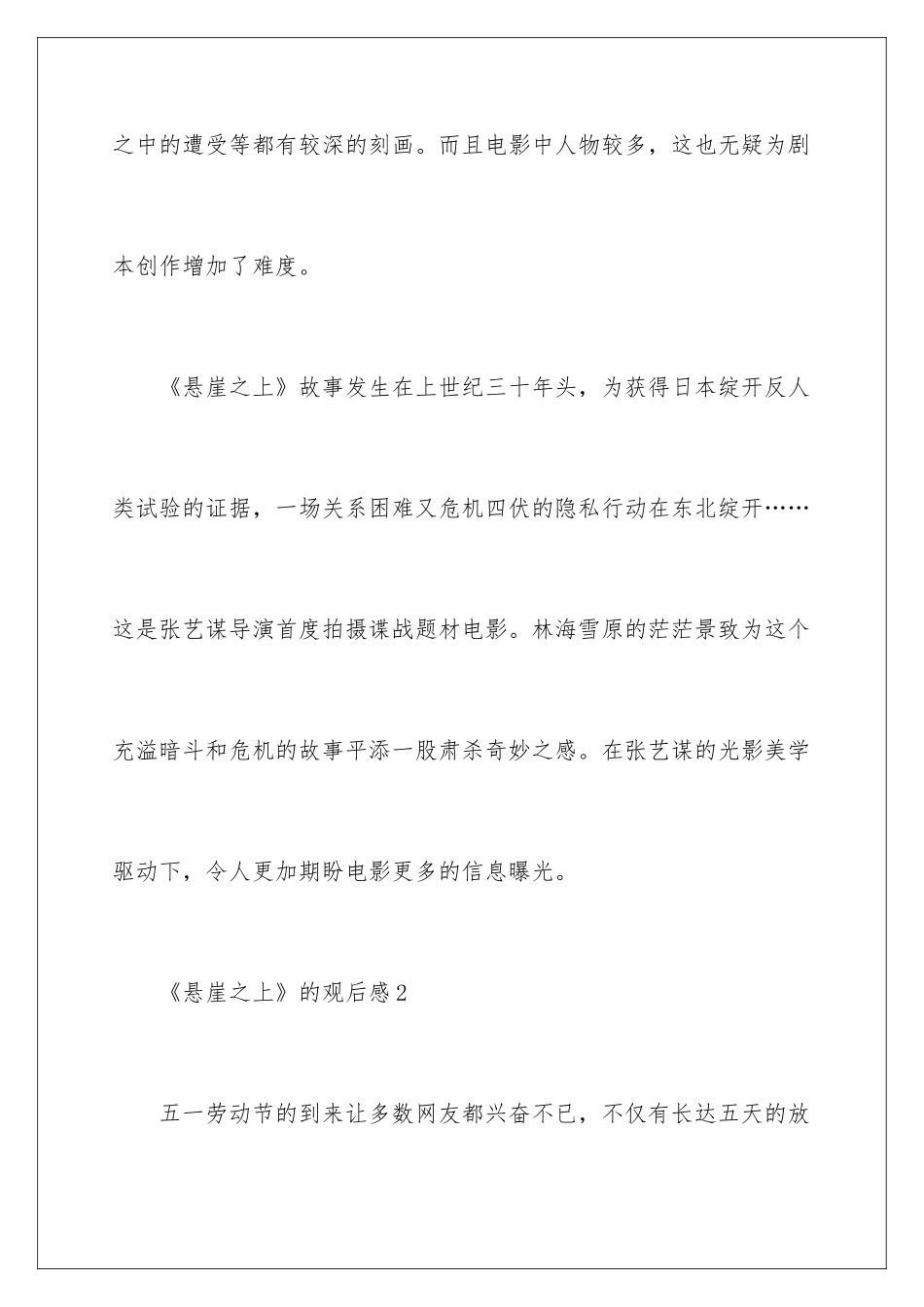 之中的遭受等都有较深的刻画。而且电影中人物较多，这也无疑为剧本创作增加了难度。

《悬崖之上》故事发生在上世纪三十年头，为获得日本绽开反人类试验的证据，一场关系困难又危机四伏的隐私行动在东北绽开……这是张艺谋导演首度拍摄谍战题材电影。林海雪原的茫茫景致为这个充溢暗斗和危机的故事平添一股肃杀奇妙之感。在张艺谋的光影美学驱动下，令人更加期盼电影更多的信息曝光。

《悬崖之上》的观后感2

五一劳动节的到来让多数网友都兴奋不已，不仅有长达五天的放